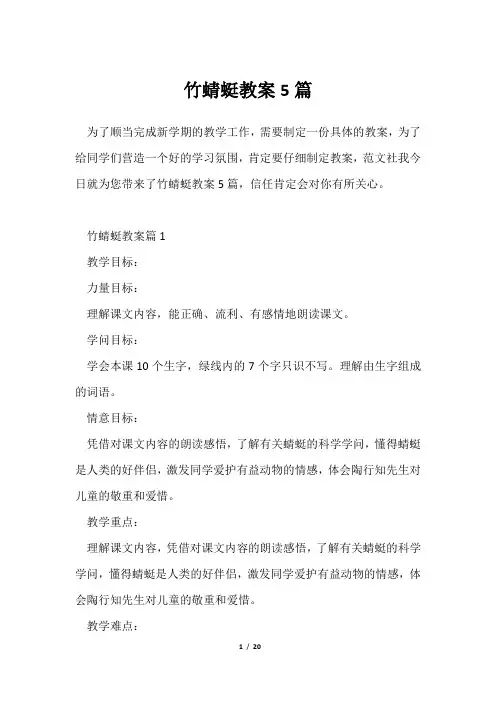 竹蜻蜓教案 5 篇

为了顺当完成新学期的教学工作，需要制定一份具体的教案，为了给同学们营造一个好的学习氛围，肯定要仔细制定教案，范文社我今日就为您带来了竹蜻蜓教案 5 篇，信任肯定会对你有所关心。

竹蜻蜓教案篇 1

教学目标：

力量目标：

理解课文内容，能正确、流利、有感情地朗读课文。

学问目标：

学会本课 10 个生字，绿线内的 7 个字只识不写。理解由生字组成的词语。

情意目标：

凭借对课文内容的朗读感悟，了解有关蜻蜓的科学学问，懂得蜻蜓是人类的好伴侣，激发同学爱护有益动物的情感，体会陶行知先生对儿童的敬重和爱惜。

教学重点：

理解课文内容，凭借对课文内容的朗读感悟，了解有关蜻蜓的科学学问，懂得蜻蜓是人类的好伴侣，激发同学爱护有益动物的情感，体会陶行知先生对儿童的敬重和爱惜。

教学难点：

1 / 20